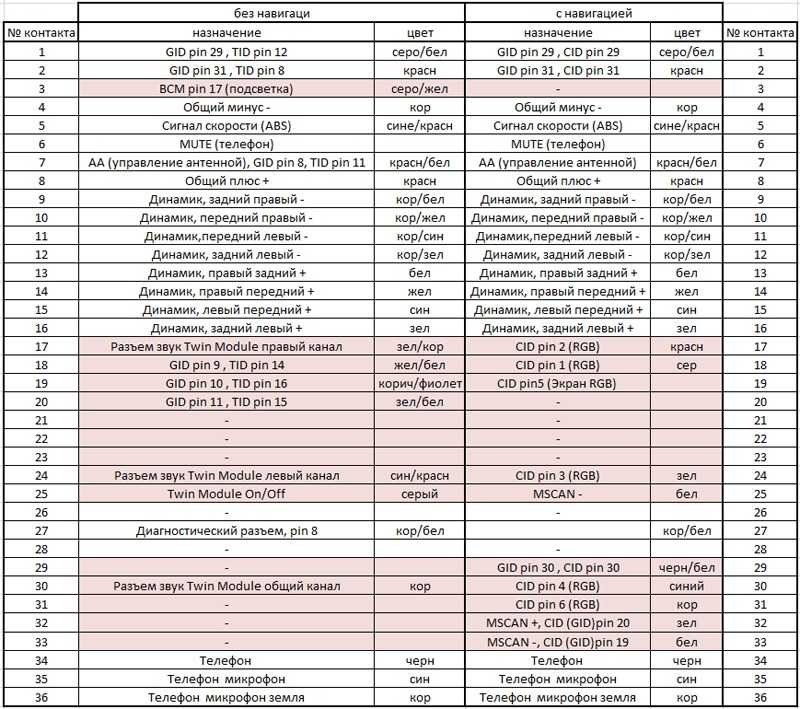 |  | без навигаци |  | с навигацией |  |  |
|---|---|---|---|---|---|
| № контакта | назначение | цвет | назначение | цвет | № контакта |
| 1 | GID pin 29 , TID pin 12 | серо/бел | GID pin 29 , CID pin 29 | серо/бел | 1 |
| 2 | GID pin 31 , TID pin 8 | красн | GID pin 31 , CID pin 31 | красн | 2 |
| 3 | BCM pin 17 (подсветка) | серо/жел | - |  | 3 |
| 4 | Общий минус - | кор | Общий минус - | кор | 4 |
| 5 | Сигнал скорости (ABS) | сине/красн | Сигнал скорости (ABS) | сине/красн | 5 |
| 6 | MUTE (телефон) |  | MUTE (телефон) |  | 6 |
| 7 | AA (управление антенной), GID pin 8, TID pin 11 | красн/бел | AA (управление антенной) | красн/бел | 7 |
| 8 | Общий плюс + | красн | Общий плюс + | красн | 8 |
| 9 | Динамик, задний правый - | кор/бел | Динамик, задний правый - | кор/бел | 9 |
| 10 | Динамик, передний правый - | кор/жел | Динамик, передний правый - | кор/жел | 10 |
| 11 | Динамик,передний левый - | кор/син | Динамик,передний левый - | кор/син | 11 |
| 12 | Динамик, задний левый - | кор/зел | Динамик, задний левый - | кор/зел | 12 |
| 13 | Динамик, правый задний + | бел | Динамик, правый задний + | бел | 13 |
| 14 | Динамик, правый передний + | жел | Динамик, правый передний + | жел | 14 |
| 15 | Динамик, левый передний + | син | Динамик, левый передний + | син | 15 |
| 16 | Динамик, задний левый + | зел | Динамик, задний левый + | зел | 16 |
| 17 | Разъем звук Twin Module правый канал | зел/кор | CID pin 2 (RGB) | красн | 17 |
| 18 | GID pin 9 , TID pin 14 | жел/бел | CID pin 1 (RGB) | сер | 18 |
| 19 | GID pin 10 , TID pin 16 | корич/фиолет | CID pin5 (Экран RGB) |  | 19 |
| 20 | GID pin 11 , TID pin 15 | зел/бел | - |  | 20 |
| 21 | - |  | - |  | 21 |
| 22 | - |  | - |  | 22 |
| 23 | - |  | - |  | 23 |
| 24 | Разъем звук Twin Module левый канал | син/красн | CID pin 3 (RGB) | зел | 24 |
| 25 | Twin Module On/Off | серый | MSCAN - | бел | 25 |
| 26 | - |  | - |  | 26 |
| 27 | Диагностический разъем, pin 8 | кор/бел |  | кор/бел | 27 |
| 28 | - |  | - |  | 28 |
| 29 | - |  | GID pin 30 , CID pin 30 | черн/бел | 29 |
| 30 | Разъем звук Twin Module общий канал | кор | CID pin 4 (RGB) | синий | 30 |
| 31 | - |  | CID pin 6 (RGB) | кор | 31 |
| 32 | - |  | MSCAN +, CID (GID)pin 20 | зел | 32 |
| 33 | - |  | MSCAN -, CID (GID)pin 19 | бел | 33 |
| 34 | Телефон | черн | Телефон | черн | 34 |
| 35 | Телефон микрофон | син | Телефон микрофон | син | 35 |
| 36 | Телефон микрофон земля | кор | Телефон микрофон земля | кор | 36 |